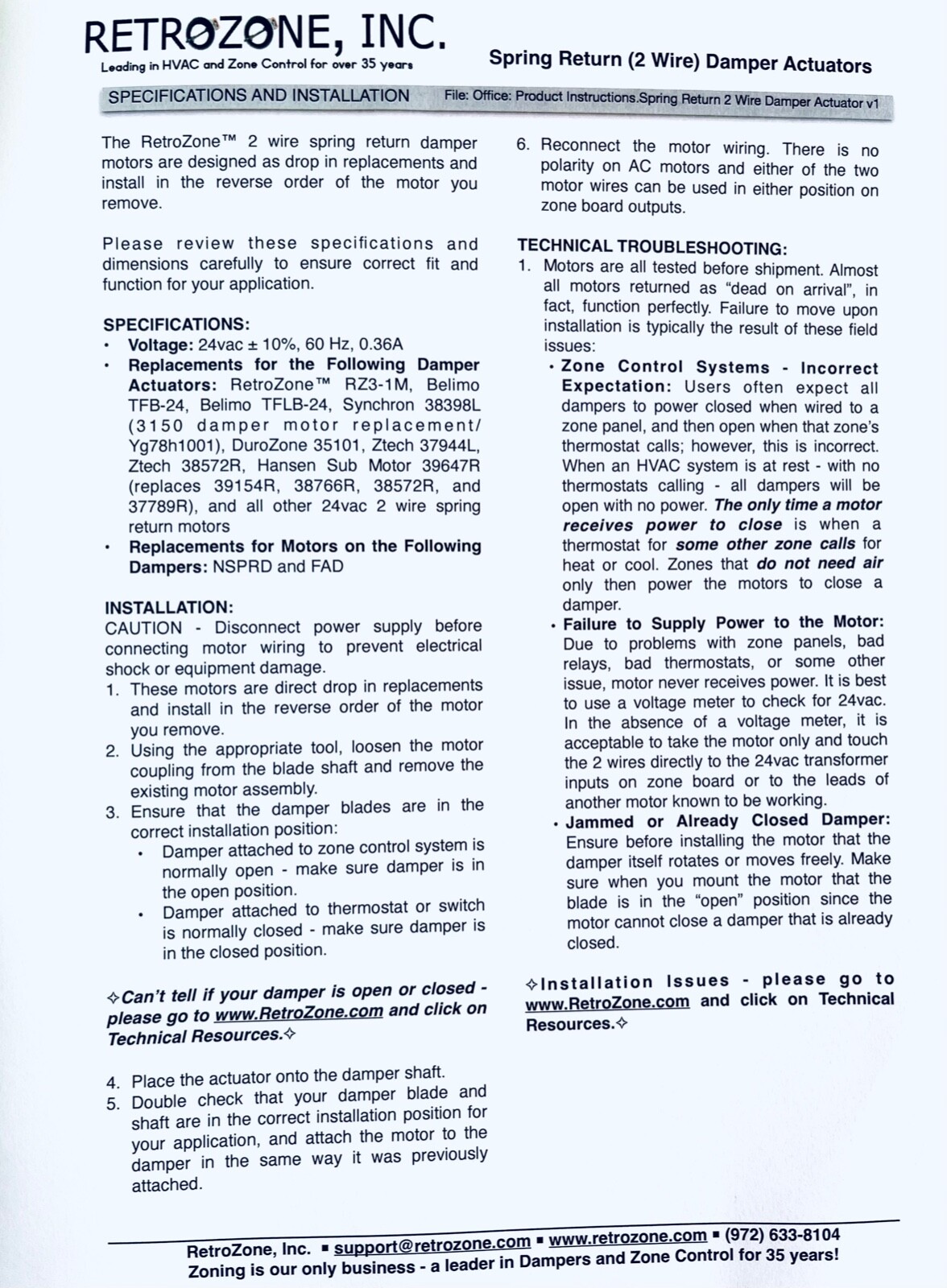 RETROZONE, INC.
Leading in HVAC and Zone Control for over 35 years

Spring Return (2 Wire) Damper Actuators

SPECIFICATIONS AND INSTALLATION

File: Office: Product Instructions.Spring Return 2 Wire Damper Actuator v1

The RetroZone™ 2 wire spring return damper motors are designed as drop in replacements and install in the reverse order of the motor you remove.

Please review these specifications and dimensions carefully to ensure correct fit and function for your application.

SPECIFICATIONS:
• Voltage: 24vac ± 10%, 60 Hz, 0.36A
• Replacements for the Following Damper Actuators: RetroZone™ RZ3-1M, Belimo TFB-24, Belimo TFLB-24, Synchron 38398L (3150 damper motor replacement/ Yg78h1001), DuroZone 35101, Ztech 37944L, Ztech 38572R, Hansen Sub Motor 39647R (replaces 39154R, 38766R, 38572R, and 37789R), and all other 24vac 2 wire spring return motors
• Replacements for Motors on the Following Dampers: NSPRD and FAD

INSTALLATION:
CAUTION - Disconnect power supply before connecting motor wiring to prevent electrical shock or equipment damage.
1. These motors are direct drop in replacements and install in the reverse order of the motor you remove.
2. Using the appropriate tool, loosen the motor coupling from the blade shaft and remove the existing motor assembly.
3. Ensure that the damper blades are in the correct installation position:
• Damper attached to zone control system is normally open - make sure damper is in the open position.
• Damper attached to thermostat or switch is normally closed - make sure damper is in the closed position.

✧Can't tell if your damper is open or closed - please go to www.RetroZone.com and click on Technical Resources.✧

4. Place the actuator onto the damper shaft.
5. Double check that your damper blade and shaft are in the correct installation position for your application, and attach the motor to the damper in the same way it was previously attached.

6. Reconnect the motor wiring. There is no polarity on AC motors and either of the two motor wires can be used in either position on zone board outputs.

TECHNICAL TROUBLESHOOTING:
1. Motors are all tested before shipment. Almost all motors returned as "dead on arrival", in fact, function perfectly. Failure to move upon installation is typically the result of these field issues:
• Zone Control Systems - Incorrect Expectation: Users often expect all dampers to power closed when wired to a zone panel, and then open when that zone's thermostat calls; however, this is incorrect. When an HVAC system is at rest - with no thermostats calling - all dampers will be open with no power. The only time a motor receives power to close is when a thermostat for some other zone calls for heat or cool. Zones that do not need air only then power the motors to close a damper.
• Failure to Supply Power to the Motor: Due to problems with zone panels, bad relays, bad thermostats, or some other issue, motor never receives power. It is best to use a voltage meter to check for 24vac. In the absence of a voltage meter, it is acceptable to take the motor only and touch the 2 wires directly to the 24vac transformer inputs on zone board or to the leads of another motor known to be working.
• Jammed or Already Closed Damper: Ensure before installing the motor that the damper itself rotates or moves freely. Make sure when you mount the motor that the blade is in the "open" position since the motor cannot close a damper that is already closed.

✧Installation Issues - please go to www.RetroZone.com and click on Technical Resources.✧

RetroZone, Inc. ▪ support@retrozone.com ▪ www.retrozone.com ▪ (972) 633-8104
Zoning is our only business - a leader in Dampers and Zone Control for 35 years!